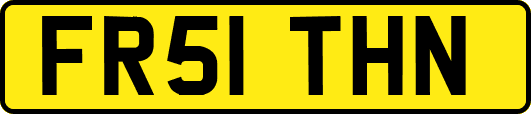 FR51 THN